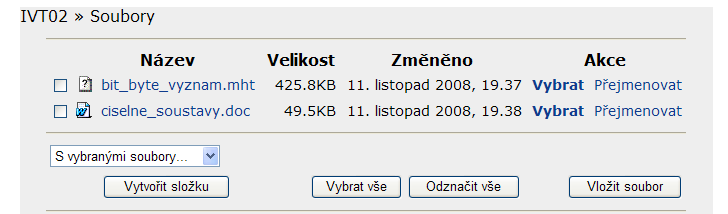 IVT02 » Soubory

| Název | Velikost | Změněno | Akce |
|---|---|---|---|
| bit_byte_vyznam.mht | 425.8KB | 11. listopad 2008, 19.37 | Vybrat Přejmenovat |
| ciselne_soustavy.doc | 49.5KB | 11. listopad 2008, 19.38 | Vybrat Přejmenovat |

S vybranými soubory...

Vytvořit složku Vybrat vše Odznačit vše Vložit soubor